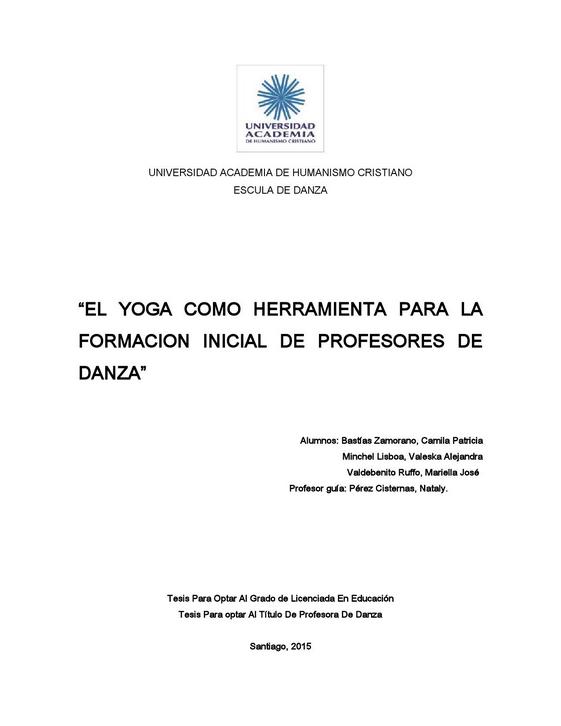 UNIVERSIDAD ACADEMIA DE HUMANISMO CRISTIANO

UNIVERSIDAD ACADEMIA DE HUMANISMO CRISTIANO
ESCULA DE DANZA

“EL YOGA COMO HERRAMIENTA PARA LA FORMACION INICIAL DE PROFESORES DE DANZA”

Alumnos: Bastías Zamorano, Camila Patricia
Minchel Lisboa, Valeska Alejandra
Valdebenito Ruffo, Mariella José
Profesor guía: Pérez Cisternas, Nataly.

Tesis Para Optar Al Grado de Licenciada En Educación
Tesis Para optar Al Título De Profesora De Danza

Santiago, 2015